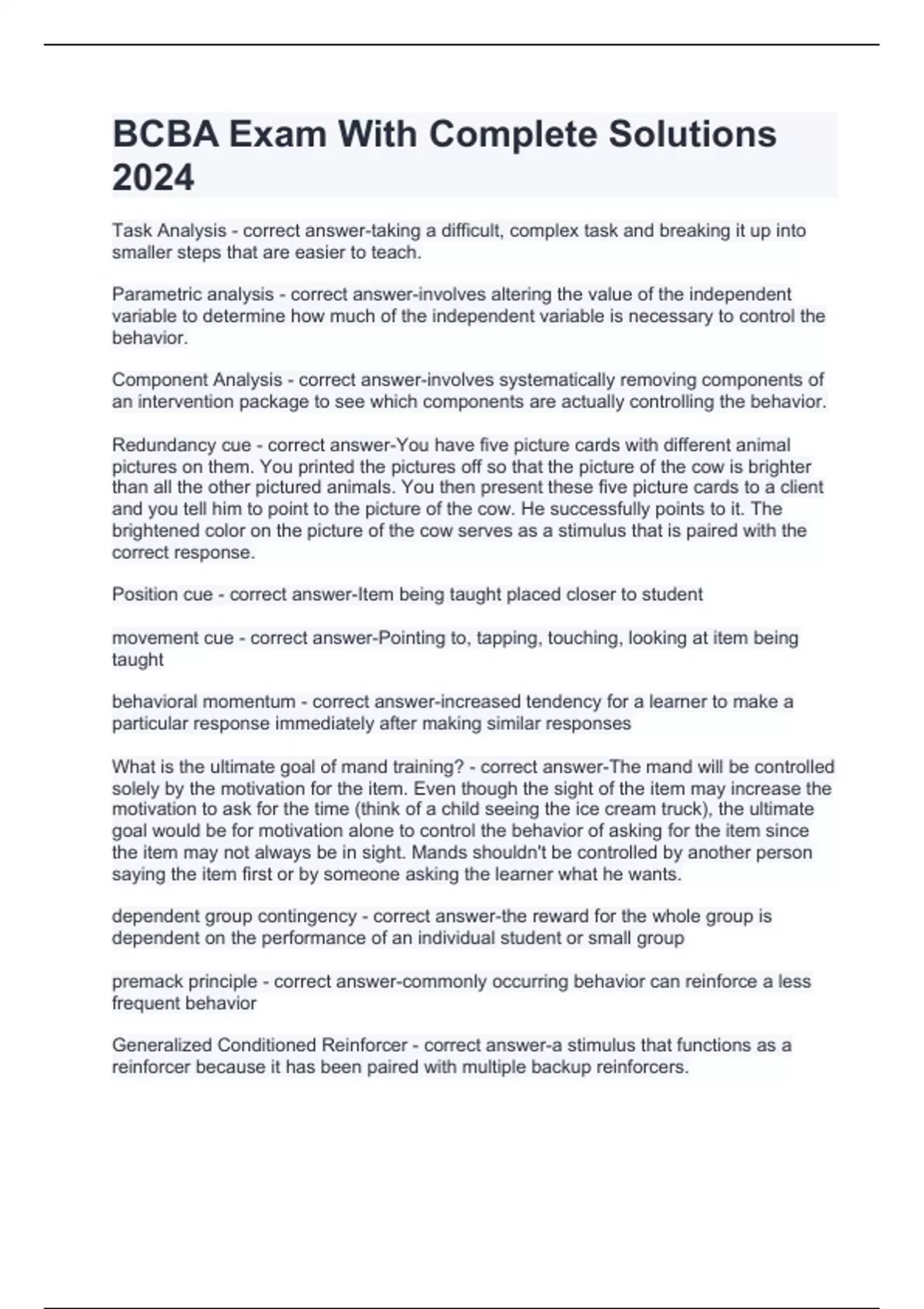 BCBA Exam With Complete Solutions 2024

Task Analysis - correct answer-taking a difficult, complex task and breaking it up into smaller steps that are easier to teach.

Parametric analysis - correct answer-involves altering the value of the independent variable to determine how much of the independent variable is necessary to control the behavior.

Component Analysis - correct answer-involves systematically removing components of an intervention package to see which components are actually controlling the behavior.

Redundancy cue - correct answer-You have five picture cards with different animal pictures on them. You printed the pictures off so that the picture of the cow is brighter than all the other pictured animals. You then present these five picture cards to a client and you tell him to point to the picture of the cow. He successfully points to it. The brightened color on the picture of the cow serves as a stimulus that is paired with the correct response.

Position cue - correct answer-Item being taught placed closer to student

movement cue - correct answer-Pointing to, tapping, touching, looking at item being taught

behavioral momentum - correct answer-increased tendency for a learner to make a particular response immediately after making similar responses

What is the ultimate goal of mand training? - correct answer-The mand will be controlled solely by the motivation for the item. Even though the sight of the item may increase the motivation to ask for the time (think of a child seeing the ice cream truck), the ultimate goal would be for motivation alone to control the behavior of asking for the item since the item may not always be in sight. Mands shouldn't be controlled by another person saying the item first or by someone asking the learner what he wants.

dependent group contingency - correct answer-the reward for the whole group is dependent on the performance of an individual student or small group

premack principle - correct answer-commonly occurring behavior can reinforce a less frequent behavior

Generalized Conditioned Reinforcer - correct answer-a stimulus that functions as a reinforcer because it has been paired with multiple backup reinforcers.